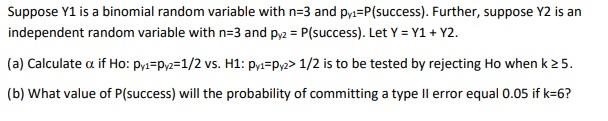 Suppose Y1 is a binomial random variable with n=3 and $p_{y1}$=P(success). Further, suppose Y2 is an independent random variable with n=3 and $p_{y2}$ = P(success). Let Y = Y1 + Y2.

(a) Calculate $\alpha$ if Ho: $p_{y1}$=$p_{y2}$=1/2 vs. H1: $p_{y1}$=$p_{y2}$> 1/2 is to be tested by rejecting Ho when k $\geq$ 5.

(b) What value of P(success) will the probability of committing a type II error equal 0.05 if k=6?